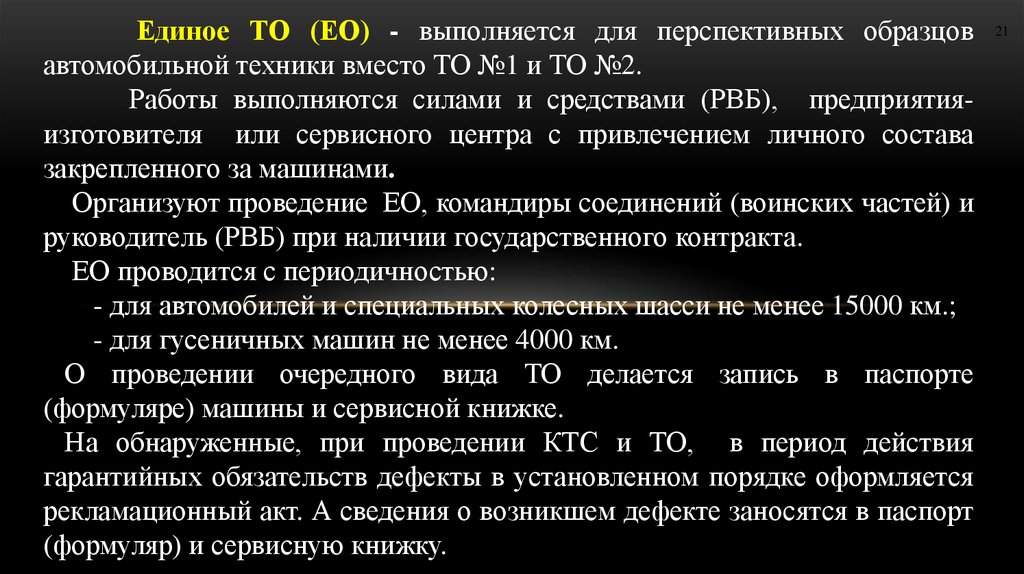 21

Единое ТО (ЕО) - выполняется для перспективных образцов автомобильной техники вместо ТО №1 и ТО №2.

Работы выполняются силами и средствами (РВБ), предприятия-изготовителя или сервисного центра с привлечением личного состава закрепленного за машинами.

Организуют проведение ЕО, командиры соединений (воинских частей) и руководитель (РВБ) при наличии государственного контракта.

ЕО проводится с периодичностью:

- для автомобилей и специальных колесных шасси не менее 15000 км.;

- для гусеничных машин не менее 4000 км.

О проведении очередного вида ТО делается запись в паспорте (формуляре) машины и сервисной книжке.

На обнаруженные, при проведении КТС и ТО, в период действия гарантийных обязательств дефекты в установленном порядке оформляется рекламационный акт. А сведения о возникшем дефекте заносятся в паспорт (формуляр) и сервисную книжку.